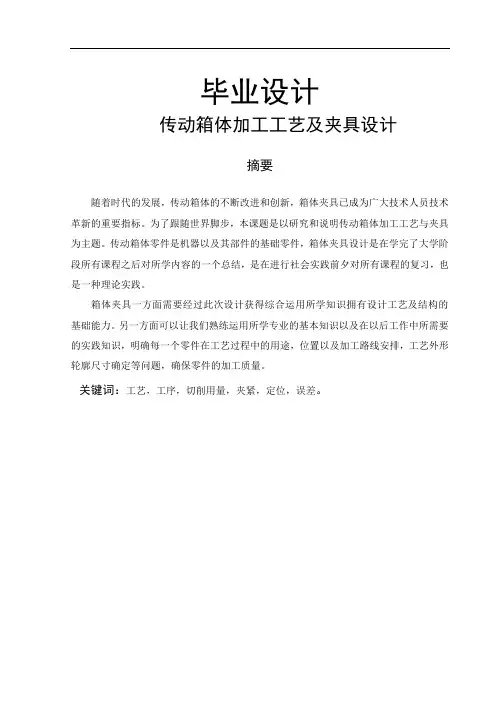 毕业设计

传动箱体加工工艺及夹具设计

摘要

随着时代的发展，传动箱体的不断改进和创新，箱体夹具已成为广大技术人员技术革新的重要指标。为了跟随世界脚步，本课题是以研究和说明传动箱体加工工艺与夹具为主题。传动箱体零件是机器以及其部件的基础零件，箱体夹具设计是在学完了大学阶段所有课程之后对所学内容的一个总结，是在进行社会实践前夕对所有课程的复习，也是一种理论实践。

箱体夹具一方面需要经过此次设计获得综合运用所学知识拥有设计工艺及结构的基础能力。另一方面可以让我们熟练运用所学专业的基本知识以及在以后工作中所需要的实践知识，明确每一个零件在工艺过程中的用途，位置以及加工路线安排，工艺外形轮廓尺寸确定等问题，确保零件的加工质量。

关键词：工艺，工序，切削用量，夹紧，定位，误差。